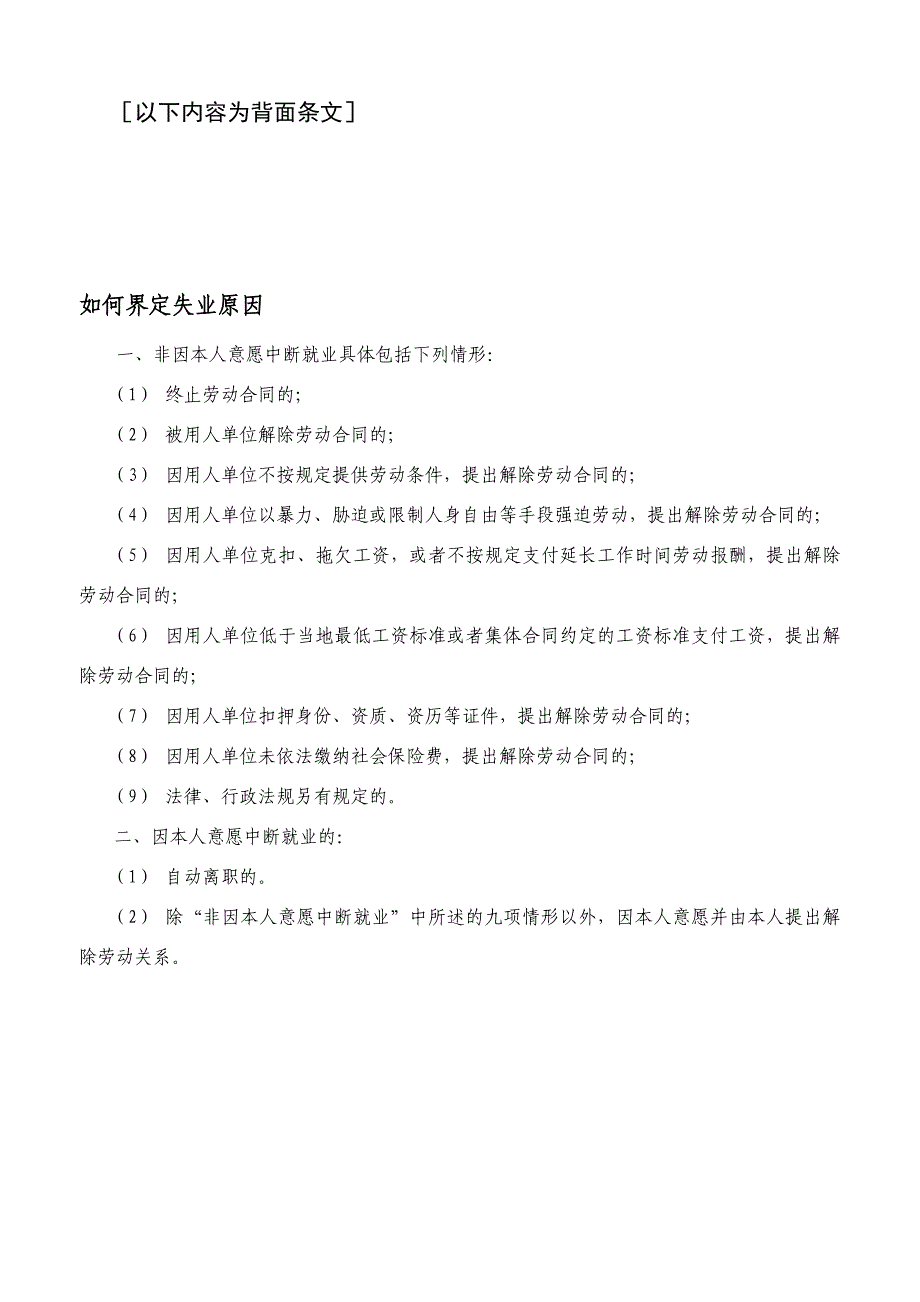 ［以下内容为背面条文］

如何界定失业原因

一、非因本人意愿中断就业具体包括下列情形:

（1） 终止劳动合同的;

（2） 被用人单位解除劳动合同的;

（3） 因用人单位不按规定提供劳动条件，提出解除劳动合同的;

（4） 因用人单位以暴力、胁迫或限制人身自由等手段强迫劳动，提出解除劳动合同的;

（5） 因用人单位克扣、拖欠工资，或者不按规定支付延长工作时间劳动报酬，提出解除劳动合同的;

（6） 因用人单位低于当地最低工资标准或者集体合同约定的工资标准支付工资，提出解除劳动合同的;

（7） 因用人单位扣押身份、资质、资历等证件，提出解除劳动合同的;

（8） 因用人单位未依法缴纳社会保险费，提出解除劳动合同的;

（9） 法律、行政法规另有规定的。

二、因本人意愿中断就业的:

（1） 自动离职的。

（2） 除“非因本人意愿中断就业”中所述的九项情形以外，因本人意愿并由本人提出解除劳动关系。